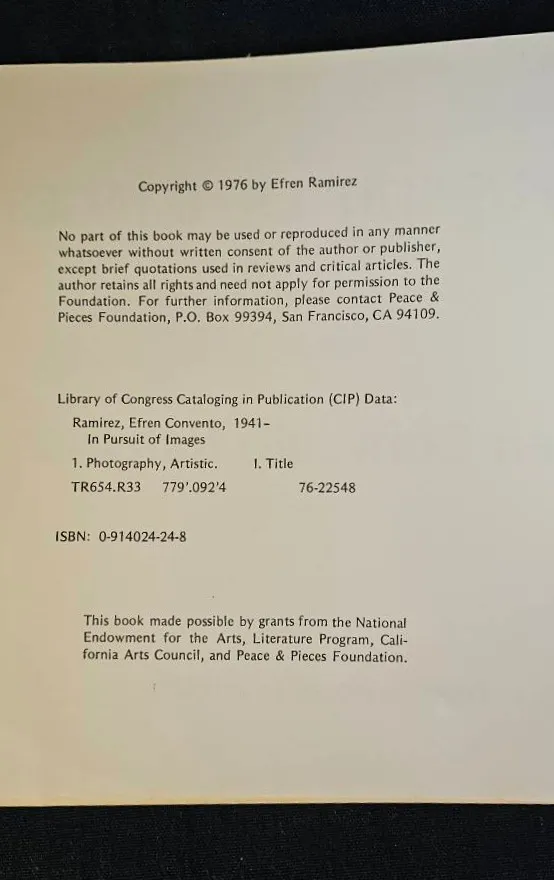 Copyright © 1976 by Efren Ramirez

No part of this book may be used or reproduced in any manner whatsoever without written consent of the author or publisher, except brief quotations used in reviews and critical articles. The author retains all rights and need not apply for permission to the Foundation. For further information, please contact Peace & Pieces Foundation, P.O. Box 99394, San Francisco, CA 94109.

Library of Congress Cataloging in Publication (CIP) Data:

Ramirez, Efren Convento, 1941-
In Pursuit of Images

1. Photography, Artistic.    I. Title

TR654.R33    779'.092'4    76-22548

ISBN: 0-914024-24-8

This book made possible by grants from the National Endowment for the Arts, Literature Program, California Arts Council, and Peace & Pieces Foundation.